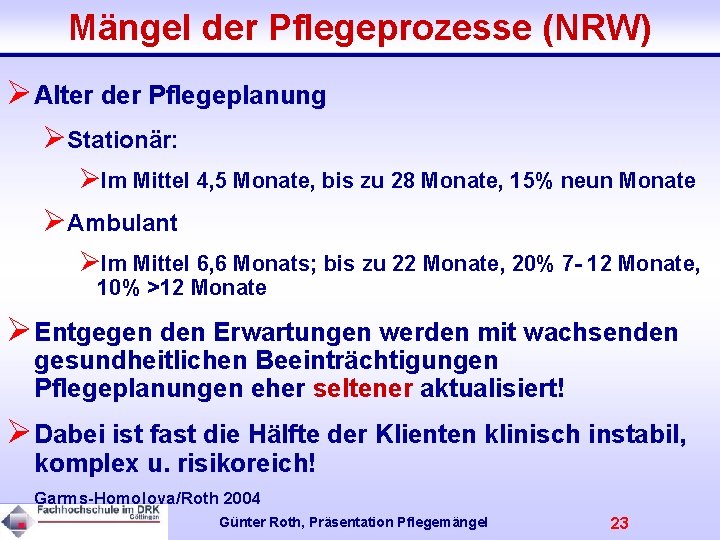 Mängel der Pflegeprozesse (NRW)

➢ Alter der Pflegeplanung

➢ Stationär:

➢ Im Mittel 4,5 Monate, bis zu 28 Monate, 15% neun Monate

➢ Ambulant

➢ Im Mittel 6,6 Monats; bis zu 22 Monate, 20% 7- 12 Monate, 10% >12 Monate

➢ Entgegen den Erwartungen werden mit wachsenden gesundheitlichen Beeinträchtigungen Pflegeplanungen eher seltener aktualisiert!

➢ Dabei ist fast die Hälfte der Klienten klinisch instabil, komplex u. risikoreich!

Garms-Homolova/Roth 2004

Fachhochschule im DRK
Göttingen

Günter Roth, Präsentation Pflegemängel

23